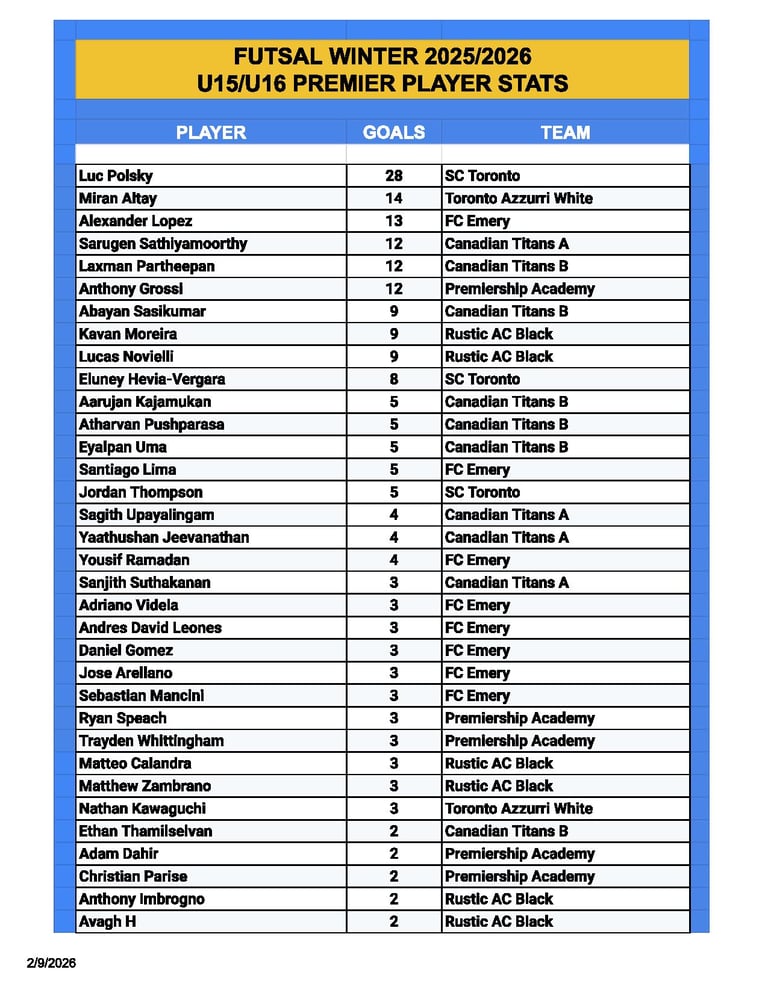 FUTSAL WINTER 2025/2026
U15/U16 PREMIER PLAYER STATS

| PLAYER | GOALS | TEAM |
|---|---|---|
| Luc Polsky | 28 | SC Toronto |
| Miran Altay | 14 | Toronto Azzurri White |
| Alexander Lopez | 13 | FC Emery |
| Sarugen Sathiyamoorthy | 12 | Canadian Titans A |
| Laxman Partheepan | 12 | Canadian Titans B |
| Anthony Grossi | 12 | Premiership Academy |
| Abayan Sasikumar | 9 | Canadian Titans B |
| Kavan Moreira | 9 | Rustic AC Black |
| Lucas Novielli | 9 | Rustic AC Black |
| Eluney Hevia-Vergara | 8 | SC Toronto |
| Aarujan Kajamukan | 5 | Canadian Titans B |
| Atharvan Pushparasa | 5 | Canadian Titans B |
| Eyalpan Uma | 5 | Canadian Titans B |
| Santiago Lima | 5 | FC Emery |
| Jordan Thompson | 5 | SC Toronto |
| Sagith Upayalingam | 4 | Canadian Titans A |
| Yaathushan Jeevanathan | 4 | Canadian Titans A |
| Yousif Ramadan | 4 | FC Emery |
| Sanjith Suthakanan | 3 | Canadian Titans A |
| Adriano Videla | 3 | FC Emery |
| Andres David Leones | 3 | FC Emery |
| Daniel Gomez | 3 | FC Emery |
| Jose Arellano | 3 | FC Emery |
| Sebastian Mancini | 3 | FC Emery |
| Ryan Speach | 3 | Premiership Academy |
| Trayden Whittingham | 3 | Premiership Academy |
| Matteo Calandra | 3 | Rustic AC Black |
| Matthew Zambrano | 3 | Rustic AC Black |
| Nathan Kawaguchi | 3 | Toronto Azzurri White |
| Ethan Thamilselvan | 2 | Canadian Titans B |
| Adam Dahir | 2 | Premiership Academy |
| Christian Parise | 2 | Premiership Academy |
| Anthony Imbrogno | 2 | Rustic AC Black |
| Avagh H | 2 | Rustic AC Black |

2/9/2026